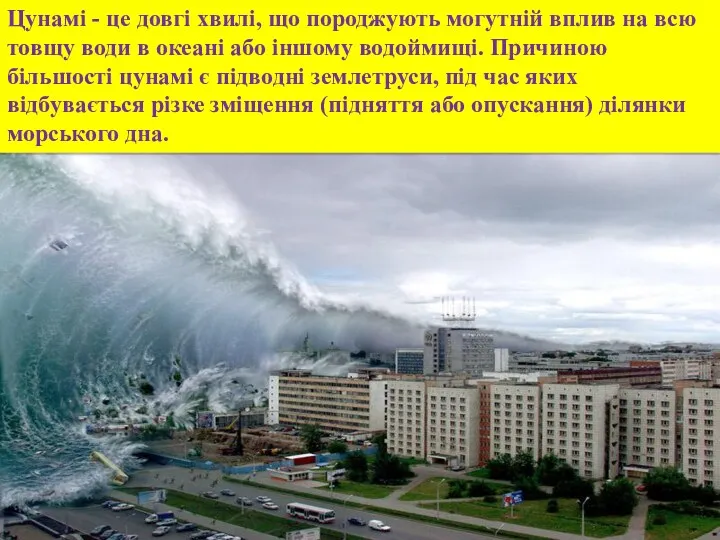 Цунамі - це довгі хвилі, що породжують могутній вплив на всю товщу води в океані або іншому водоймищі. Причиною більшості цунамі є підводні землетруси, під час яких відбувається різке зміщення (підняття або опускання) ділянки морського дна.